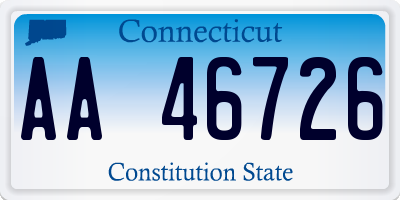 Connecticut

AA 46726

Constitution State